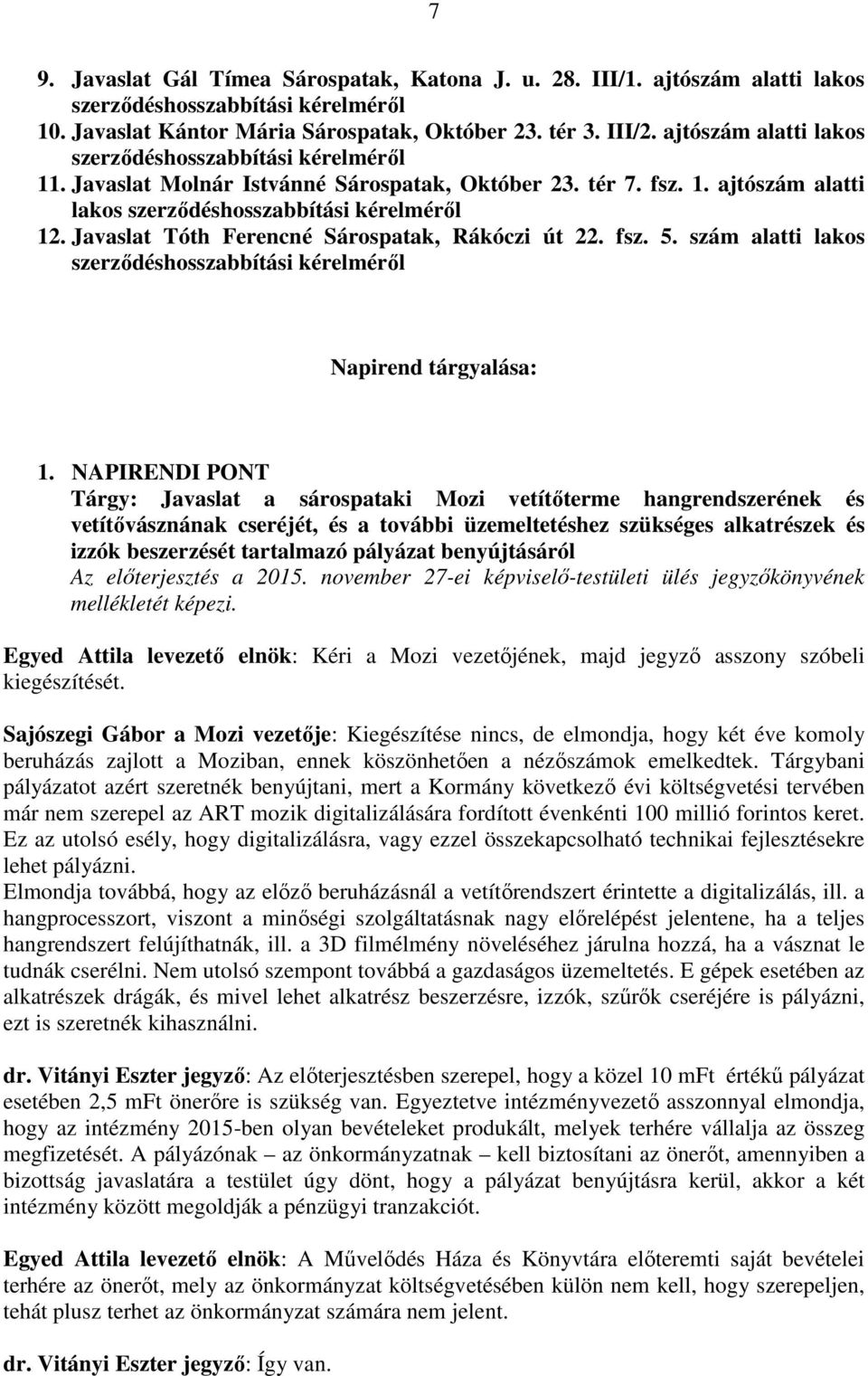 7

9. Javaslat Gál Tímea Sárospatak, Katona J. u. 28. III/1. ajtószám alatti lakos szerződéshosszabbítási kérelméről
10. Javaslat Kántor Mária Sárospatak, Október 23. tér 3. III/2. ajtószám alatti lakos szerződéshosszabbítási kérelméről
11. Javaslat Molnár Istvánné Sárospatak, Október 23. tér 7. fsz. 1. ajtószám alatti lakos szerződéshosszabbítási kérelméről
12. Javaslat Tóth Ferencné Sárospatak, Rákóczi út 22. fsz. 5. szám alatti lakos szerződéshosszabbítási kérelméről

Napirend tárgyalása:

1. NAPIRENDI PONT
Tárgy: Javaslat a sárospataki Mozi vetítőterme hangrendszerének és vetítővásznának cseréjét, és a további üzemeltetéshez szükséges alkatrészek és izzók beszerzését tartalmazó pályázat benyújtásáról
Az előterjesztés a 2015. november 27-ei képviselő-testületi ülés jegyzőkönyvének mellékletét képezi.

Egyed Attila levezető elnök: Kéri a Mozi vezetőjének, majd jegyző asszony szóbeli kiegészítését.

Sajószegi Gábor a Mozi vezetője: Kiegészítése nincs, de elmondja, hogy két éve komoly beruházás zajlott a Moziban, ennek köszönhetően a nézőszámok emelkedtek. Tárgybani pályázatot azért szeretnék benyújtani, mert a Kormány következő évi költségvetési tervében már nem szerepel az ART mozik digitalizálására fordított évenkénti 100 millió forintos keret. Ez az utolsó esély, hogy digitalizálásra, vagy ezzel összekapcsolható technikai fejlesztésekre lehet pályázni.
Elmondja továbbá, hogy az előző beruházásnál a vetítőrendszert érintette a digitalizálás, ill. a hangprocesszort, viszont a minőségi szolgáltatásnak nagy előrelépést jelentene, ha a teljes hangrendszert felújíthatnák, ill. a 3D filmélmény növeléséhez járulna hozzá, ha a vásznat le tudnák cserélni. Nem utolsó szempont továbbá a gazdaságos üzemeltetés. E gépek esetében az alkatrészek drágák, és mivel lehet alkatrész beszerzésre, izzók, szűrők cseréjére is pályázni, ezt is szeretnék kihasználni.

dr. Vitányi Eszter jegyző: Az előterjesztésben szerepel, hogy a közel 10 mFt értékű pályázat esetében 2,5 mFt önerőre is szükség van. Egyeztetve intézményvezető asszonnyal elmondja, hogy az intézmény 2015-ben olyan bevételeket produkált, melyek terhére vállalja az összeg megfizetését. A pályázónak – az önkormányzatnak – kell biztosítani az önerőt, amennyiben a bizottság javaslatára a testület úgy dönt, hogy a pályázat benyújtásra kerül, akkor a két intézmény között megoldják a pénzügyi tranzakciót.

Egyed Attila levezető elnök: A Művelődés Háza és Könyvtára előteremti saját bevételei terhére az önerőt, mely az önkormányzat költségvetésében külön nem kell, hogy szerepeljen, tehát plusz terhet az önkormányzat számára nem jelent.

dr. Vitányi Eszter jegyző: Így van.